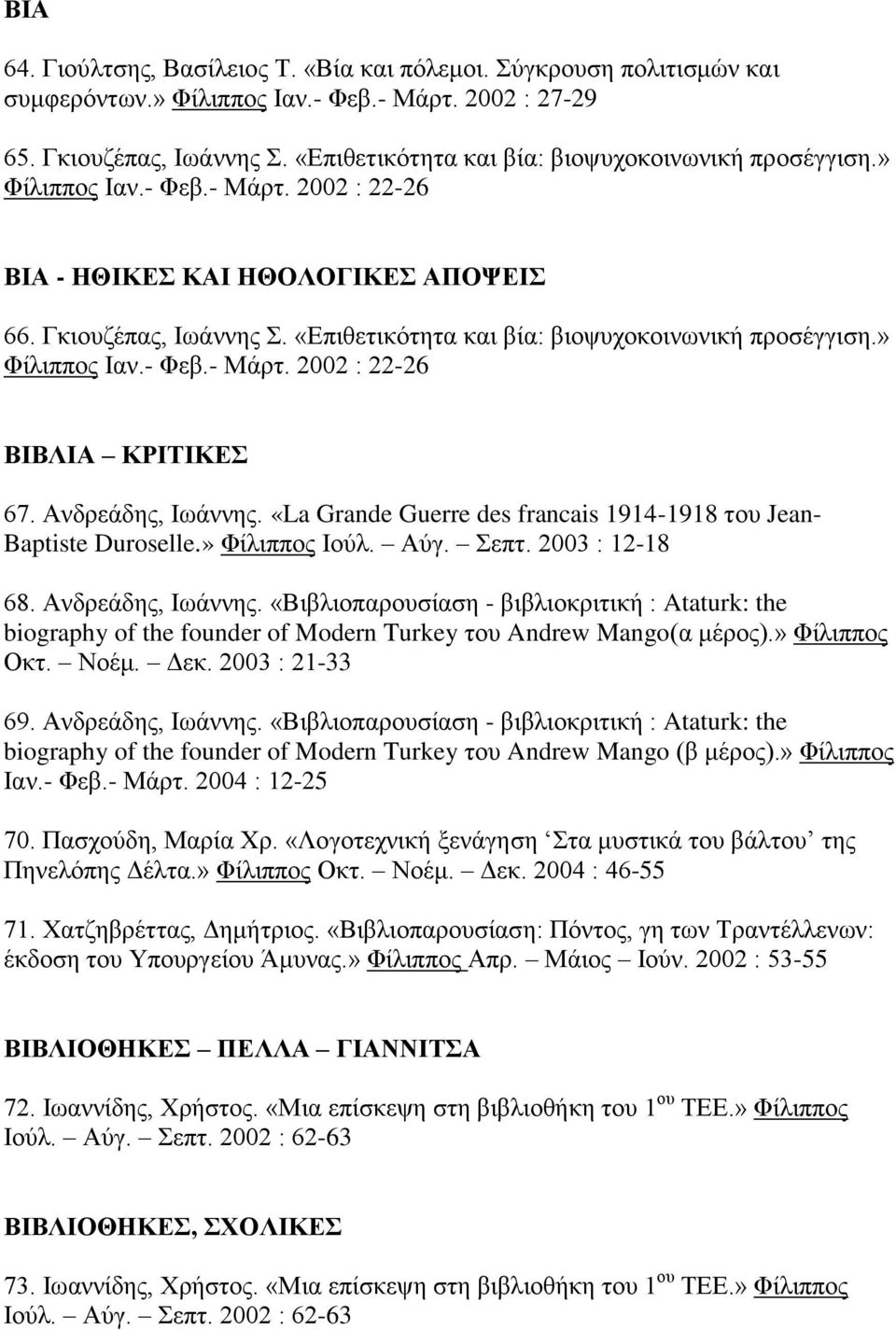 ΒΙΑ

64. Γιούλτσης, Βασίλειος Τ. «Βία και πόλεμοι. Σύγκρουση πολιτισμών και συμφερόντων.» Φίλιππος Ιαν.- Φεβ.- Μάρτ. 2002 : 27-29

65. Γκιουζέπας, Ιωάννης Σ. «Επιθετικότητα και βία: βιοψυχοκοινωνική προσέγγιση.» Φίλιππος Ιαν.- Φεβ.- Μάρτ. 2002 : 22-26

ΒΙΑ - ΗΘΙΚΕΣ ΚΑΙ ΗΘΟΛΟΓΙΚΕΣ ΑΠΟΨΕΙΣ

66. Γκιουζέπας, Ιωάννης Σ. «Επιθετικότητα και βία: βιοψυχοκοινωνική προσέγγιση.» Φίλιππος Ιαν.- Φεβ.- Μάρτ. 2002 : 22-26

ΒΙΒΛΙΑ – ΚΡΙΤΙΚΕΣ

67. Ανδρεάδης, Ιωάννης. «La Grande Guerre des francais 1914-1918 του Jean-Baptiste Duroselle.» Φίλιππος Ιούλ. – Αύγ. – Σεπτ. 2003 : 12-18

68. Ανδρεάδης, Ιωάννης. «Βιβλιοπαρουσίαση - βιβλιοκριτική : Ataturk: the biography of the founder of Modern Turkey του Andrew Mango(α μέρος).» Φίλιππος Οκτ. – Νοέμ. – Δεκ. 2003 : 21-33

69. Ανδρεάδης, Ιωάννης. «Βιβλιοπαρουσίαση - βιβλιοκριτική : Ataturk: the biography of the founder of Modern Turkey του Andrew Mango (β μέρος).» Φίλιππος Ιαν.- Φεβ.- Μάρτ. 2004 : 12-25

70. Πασχούδη, Μαρία Χρ. «Λογοτεχνική ξενάγηση ‘Στα μυστικά του βάλτου’ της Πηνελόπης Δέλτα.» Φίλιππος Οκτ. – Νοέμ. – Δεκ. 2004 : 46-55

71. Χατζηβρέττας, Δημήτριος. «Βιβλιοπαρουσίαση: Πόντος, γη των Τραντέλλενων: έκδοση του Υπουργείου Άμυνας.» Φίλιππος Απρ. – Μάιος – Ιούν. 2002 : 53-55

ΒΙΒΛΙΟΘΗΚΕΣ – ΠΕΛΛΑ – ΓΙΑΝΝΙΤΣΑ

72. Ιωαννίδης, Χρήστος. «Μια επίσκεψη στη βιβλιοθήκη του 1$^{ου}$ ΤΕΕ.» Φίλιππος Ιούλ. – Αύγ. – Σεπτ. 2002 : 62-63

ΒΙΒΛΙΟΘΗΚΕΣ, ΣΧΟΛΙΚΕΣ

73. Ιωαννίδης, Χρήστος. «Μια επίσκεψη στη βιβλιοθήκη του 1$^{ου}$ ΤΕΕ.» Φίλιππος Ιούλ. – Αύγ. – Σεπτ. 2002 : 62-63